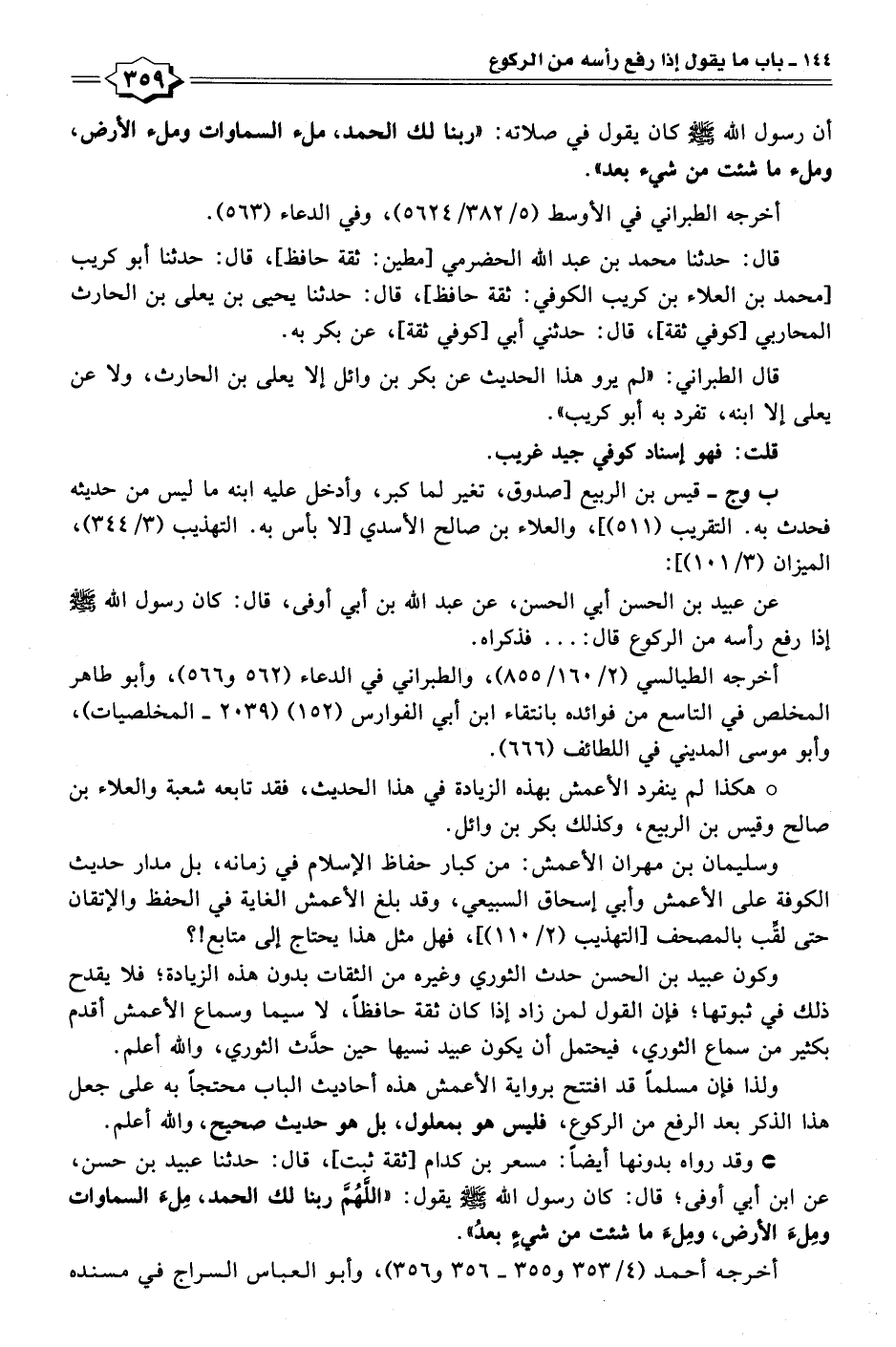 ١٤٤ ـ باب ما يقول إذا رفع رأسه من الركوع

٣٥٩

أن رسول الله ﷺ كان يقول في صلاته: «ربنا لك الحمد، ملء السماوات وملء الأرض، وملء ما شئت من شيء بعد».

أخرجه الطبراني في الأوسط (٥/ ٣٨٢/ ٥٦٢٤)، وفي الدعاء (٥٦٣).

قال: حدثنا محمد بن عبد الله الحضرمي [مطين: ثقة حافظ]، قال: حدثنا أبو كريب [محمد بن العلاء بن كريب الكوفي: ثقة حافظ]، قال: حدثنا يحيى بن يعلى بن الحارث المحاربي [كوفي ثقة]، قال: حدثني أبي [كوفي ثقة]، عن بكر به.

قال الطبراني: «لم يرو هذا الحديث عن بكر بن وائل إلا يعلى بن الحارث، ولا عن يعلى إلا ابنه، تفرد به أبو كريب».

قلت: فهو إسناد كوفي جيد غريب.

ب وج ـ قيس بن الربيع [صدوق، تغير لما كبر، وأدخل عليه ابنه ما ليس من حديثه فحدث به. التقريب (٥١١)]، والعلاء بن صالح الأسدي [لا بأس به. التهذيب (٣/ ٣٤٤)، الميزان (٣/ ١٠١)]:

عن عبيد بن الحسن أبي الحسن، عن عبد الله بن أبي أوفى، قال: كان رسول الله ﷺ إذا رفع رأسه من الركوع قال: . . . فذكراه.

أخرجه الطيالسي (٢/ ١٦٠/ ٨٥٥)، والطبراني في الدعاء (٥٦٢ و٥٦٦)، وأبو طاهر المخلص في التاسع من فوائده بانتقاء ابن أبي الفوارس (١٥٢) (٢٠٣٩ ـ المخلصيات)، وأبو موسى المديني في اللطائف (٦٦٦).

○ هكذا لم ينفرد الأعمش بهذه الزيادة في هذا الحديث، فقد تابعه شعبة والعلاء بن صالح وقيس بن الربيع، وكذلك بكر بن وائل.

وسليمان بن مهران الأعمش: من كبار حفاظ الإسلام في زمانه، بل مدار حديث الكوفة على الأعمش وأبي إسحاق السبيعي، وقد بلغ الأعمش الغاية في الحفظ والإتقان حتى لقِّب بالمصحف [التهذيب (٢/ ١١٠)]، فهل مثل هذا يحتاج إلى متابع!؟

وكون عبيد بن الحسن حدث الثوري وغيره من الثقات بدون هذه الزيادة؛ فلا يقدح ذلك في ثبوتها؛ فإن القول لمن زاد إذا كان ثقة حافظاً، لا سيما وسماع الأعمش أقدم بكثير من سماع الثوري، فيحتمل أن يكون عبيد نسيها حين حدَّث الثوري، والله أعلم.

ولذا فإن مسلماً قد افتتح برواية الأعمش هذه أحاديث الباب محتجاً به على جعل هذا الذكر بعد الرفع من الركوع، فليس هو بمعلول، بل هو حديث صحيح، والله أعلم.

● وقد رواه بدونها أيضاً: مسعر بن كدام [ثقة ثبت]، قال: حدثنا عبيد بن حسن، عن ابن أبي أوفى؛ قال: كان رسول الله ﷺ يقول: «اللَّهُمَّ ربنا لك الحمد، مِلءَ السماوات ومِلءَ الأرض، ومِلءَ ما شئت من شيءٍ بعدُ».

أخرجه أحمد (٤/ ٣٥٣ و٣٥٥ ـ ٣٥٦ و٣٥٦)، وأبو العباس السراج في مسنده